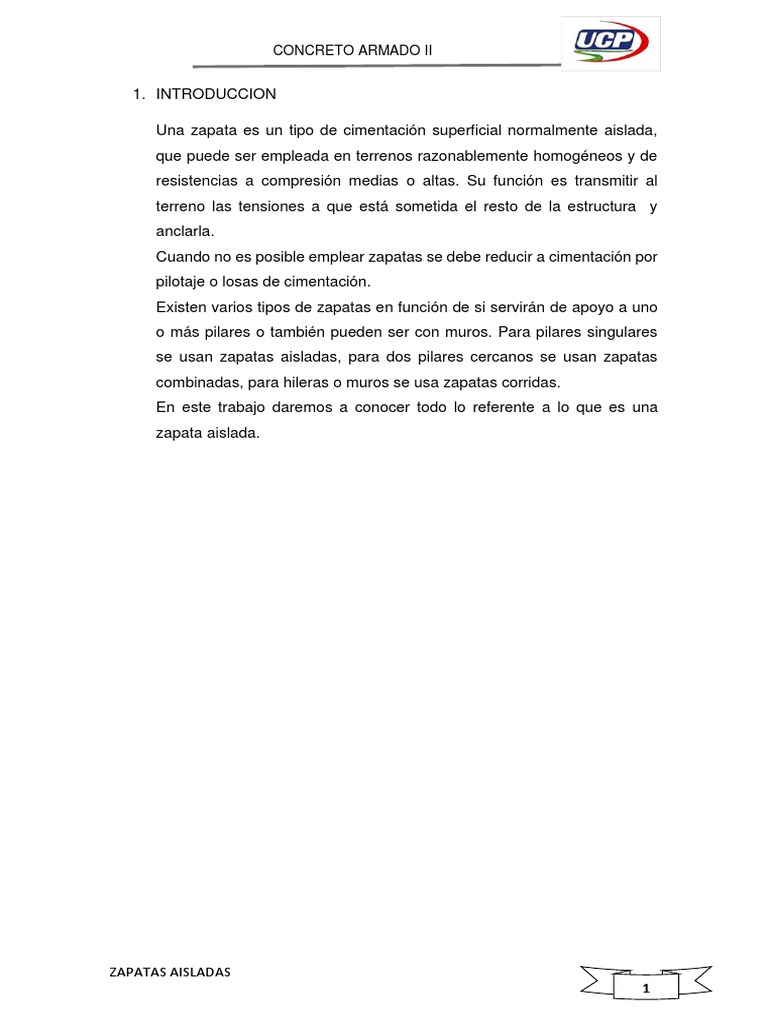 CONCRETO ARMADO II

UCP

1. INTRODUCCION

Una zapata es un tipo de cimentación superficial normalmente aislada, que puede ser empleada en terrenos razonablemente homogéneos y de resistencias a compresión medias o altas. Su función es transmitir al terreno las tensiones a que está sometida el resto de la estructura y anclarla.

Cuando no es posible emplear zapatas se debe reducir a cimentación por pilotaje o losas de cimentación.

Existen varios tipos de zapatas en función de si servirán de apoyo a uno o más pilares o también pueden ser con muros. Para pilares singulares se usan zapatas aisladas, para dos pilares cercanos se usan zapatas combinadas, para hileras o muros se usa zapatas corridas.

En este trabajo daremos a conocer todo lo referente a lo que es una zapata aislada.

ZAPATAS AISLADAS

1